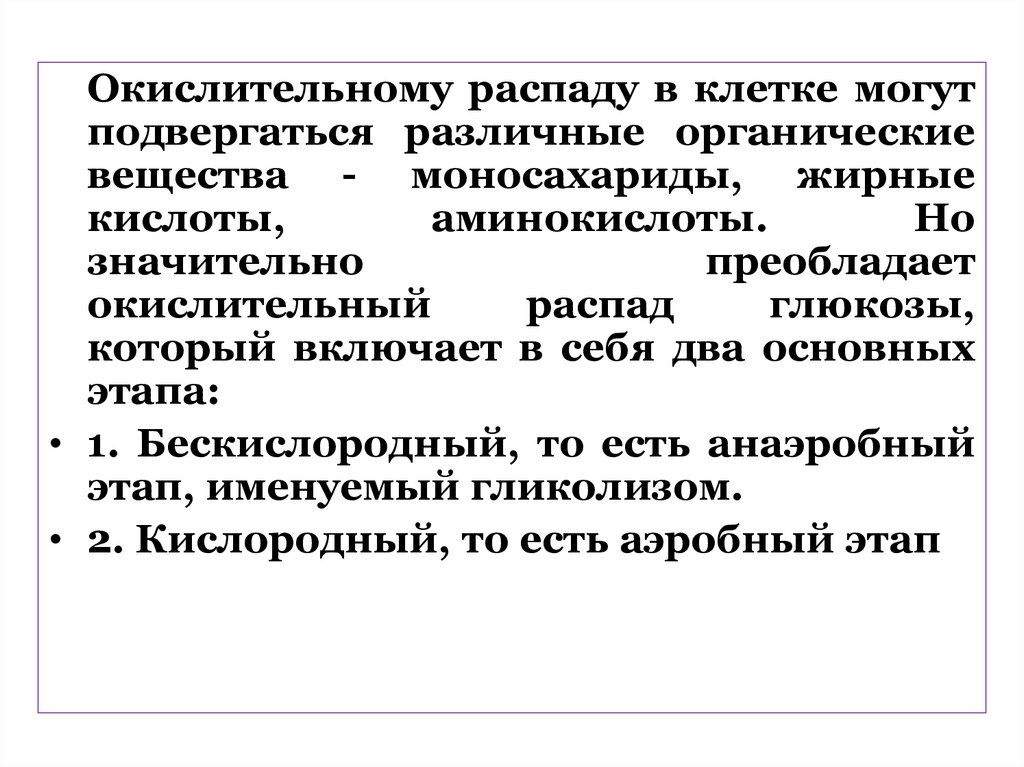 Окислительному распаду в клетке могут подвергаться различные органические вещества - моносахариды, жирные кислоты, аминокислоты. Но значительно преобладает окислительный распад глюкозы, который включает в себя два основных этапа:

• 1. Бескислородный, то есть анаэробный этап, именуемый гликолизом.

• 2. Кислородный, то есть аэробный этап